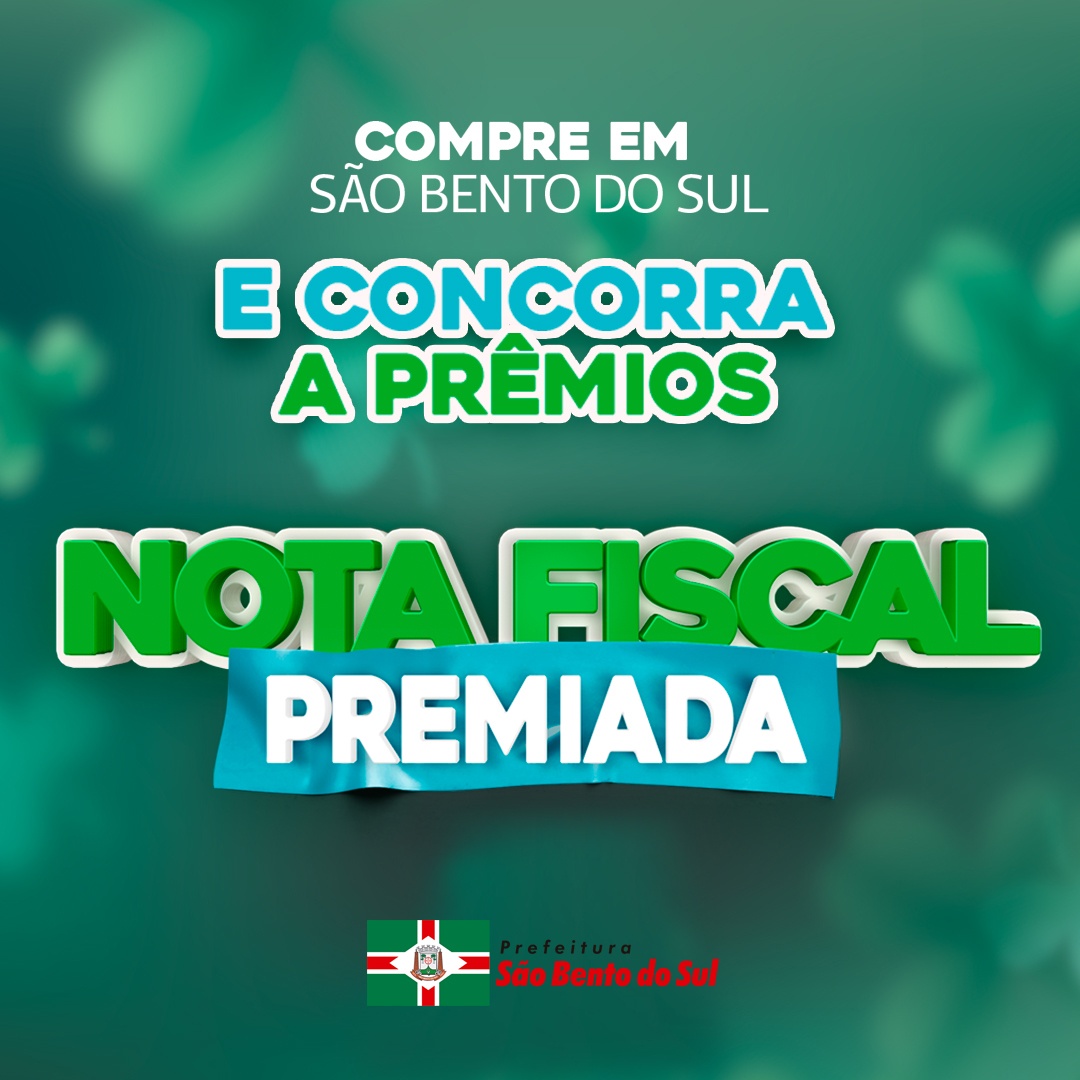 COMPRE EM
SÃO BENTO DO SUL

E CONCORRA
A PRÊMIOS

NOTA FISCAL
PREMIADA

Prefeitura
São Bento do Sul